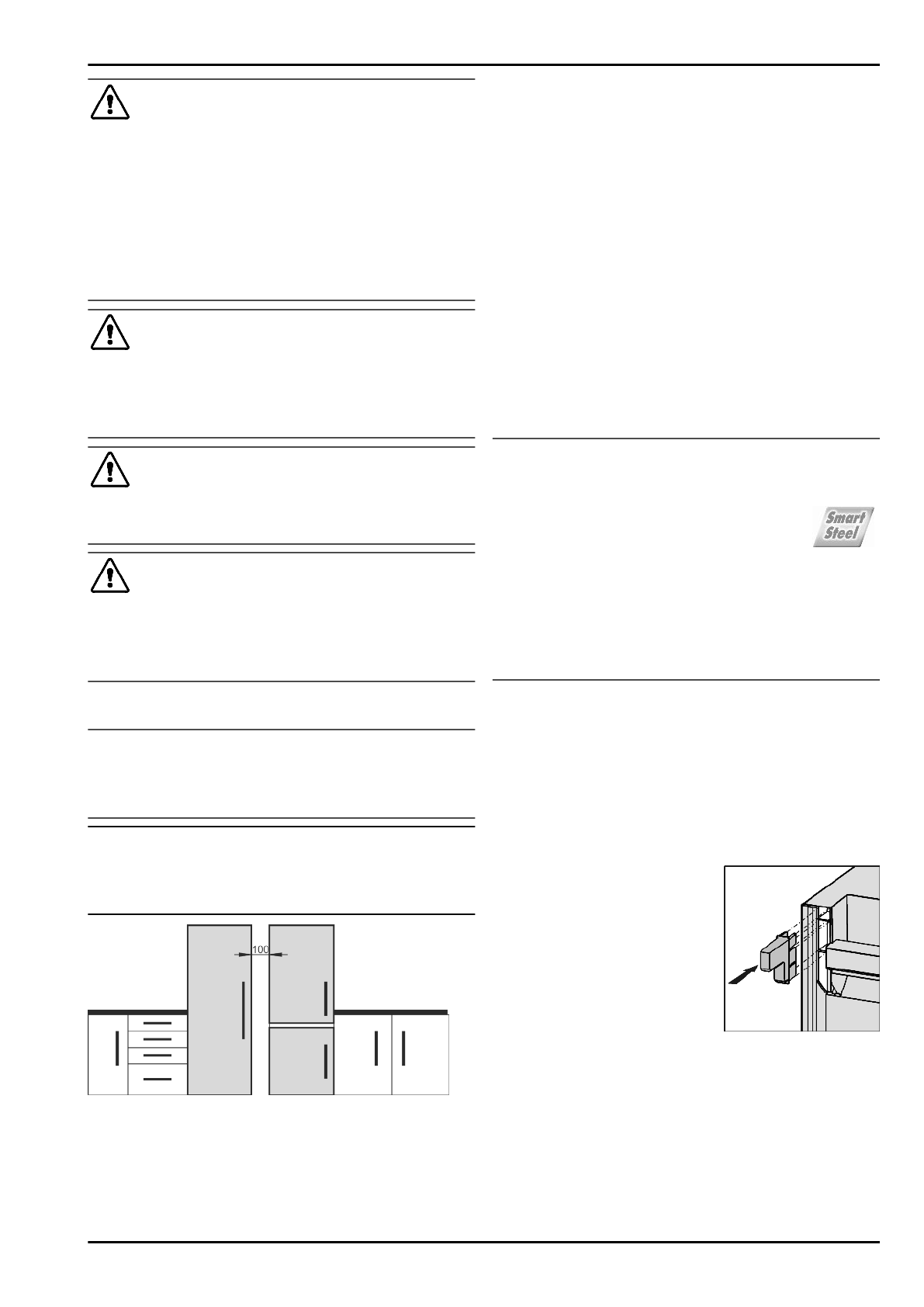 100

Smart
Steel